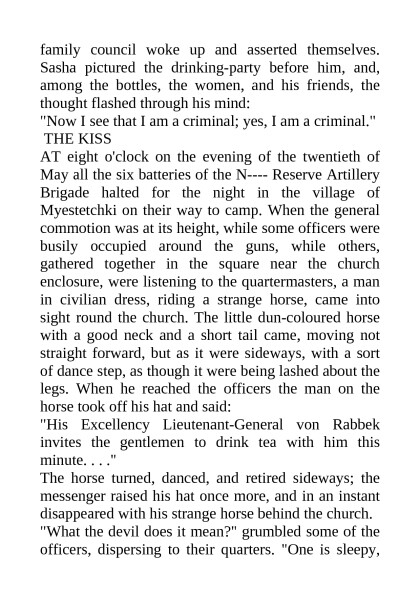 family council woke up and asserted themselves. Sasha pictured the drinking-party before him, and, among the bottles, the women, and his friends, the thought flashed through his mind:
"Now I see that I am a criminal; yes, I am a criminal."
THE KISS
AT eight o'clock on the evening of the twentieth of May all the six batteries of the N---- Reserve Artillery Brigade halted for the night in the village of Myestetchki on their way to camp. When the general commotion was at its height, while some officers were busily occupied around the guns, while others, gathered together in the square near the church enclosure, were listening to the quartermasters, a man in civilian dress, riding a strange horse, came into sight round the church. The little dun-coloured horse with a good neck and a short tail came, moving not straight forward, but as it were sideways, with a sort of dance step, as though it were being lashed about the legs. When he reached the officers the man on the horse took off his hat and said:
"His Excellency Lieutenant-General von Rabbek invites the gentlemen to drink tea with him this minute. . . ."
The horse turned, danced, and retired sideways; the messenger raised his hat once more, and in an instant disappeared with his strange horse behind the church.
"What the devil does it mean?" grumbled some of the officers, dispersing to their quarters. "One is sleepy,